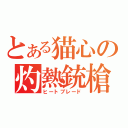 とある猫心の
灼熱銃槍
ヒートブレード